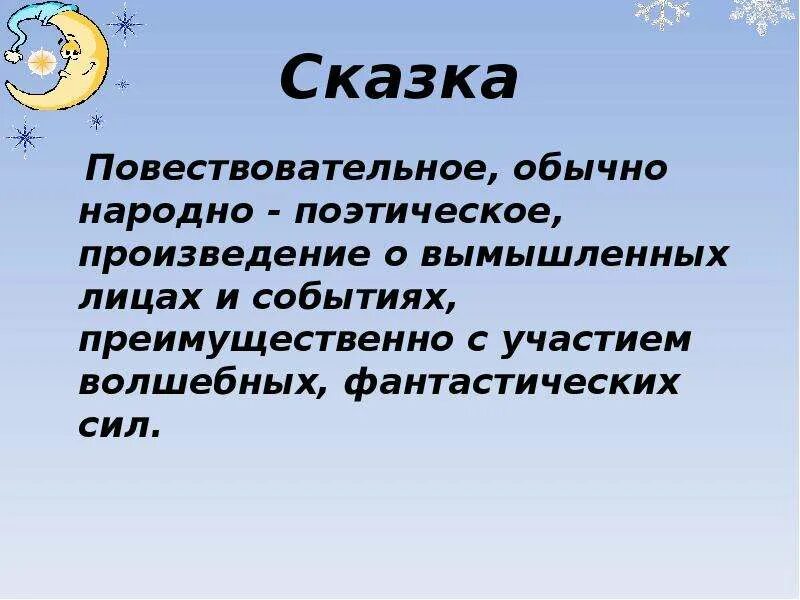 Сказка

Повествовательное, обычно народно - поэтическое, произведение о вымышленных лицах и событиях, преимущественно с участием волшебных, фантастических сил.